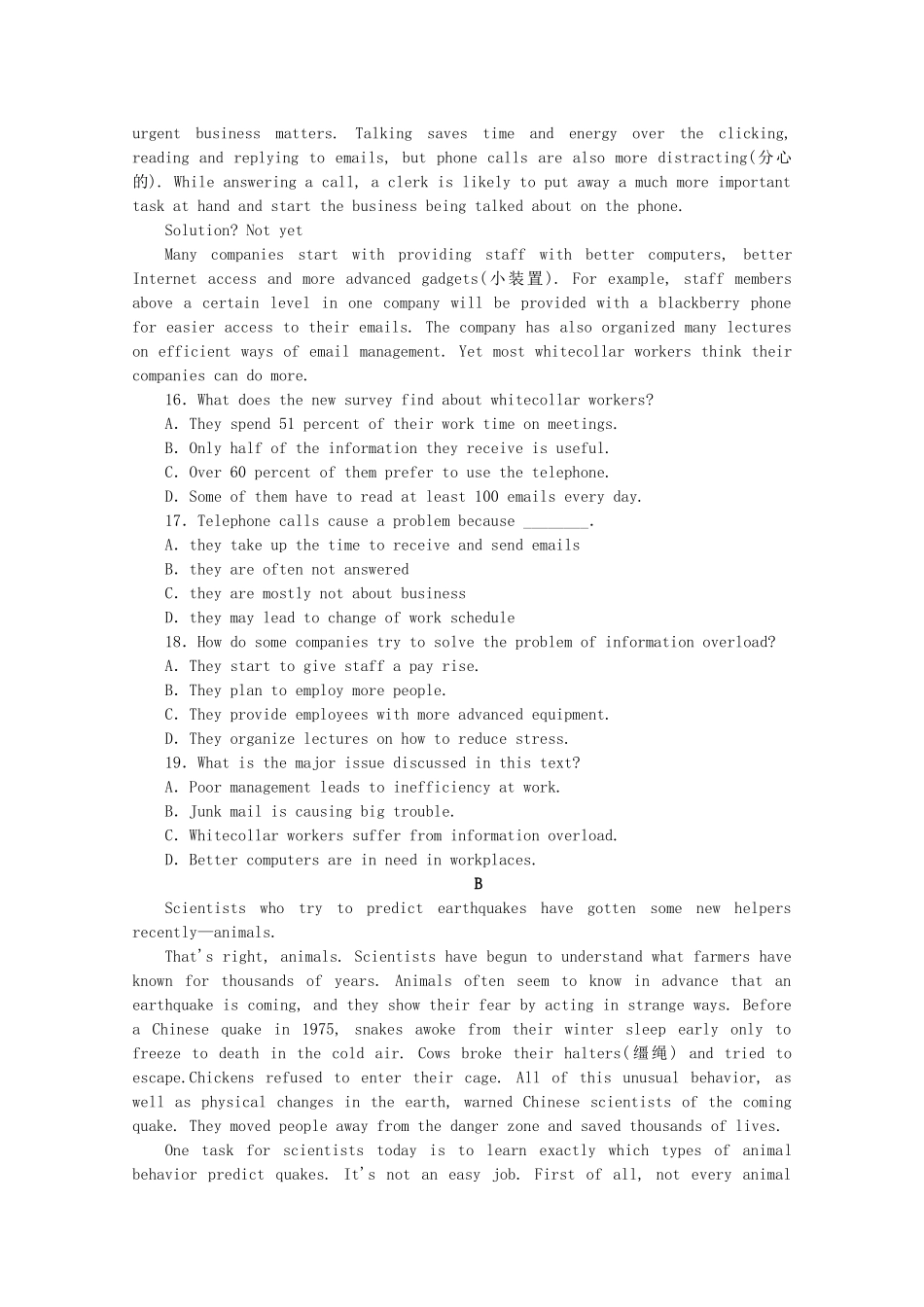 urgent business matters. Talking saves time and energy over the clicking, reading and replying to emails, but phone calls are also more distracting(分心的). While answering a call, a clerk is likely to put away a much more important task at hand and start the business being talked about on the phone.

Solution? Not yet

Many companies start with providing staff with better computers, better Internet access and more advanced gadgets(小装置). For example, staff members above a certain level in one company will be provided with a blackberry phone for easier access to their emails. The company has also organized many lectures on efficient ways of email management. Yet most whitecollar workers think their companies can do more.

16. What does the new survey find about whitecollar workers?

A. They spend 51 percent of their work time on meetings.

B. Only half of the information they receive is useful.

C. Over 60 percent of them prefer to use the telephone.

D. Some of them have to read at least 100 emails every day.

17. Telephone calls cause a problem because ________.

A. they take up the time to receive and send emails

B. they are often not answered

C. they are mostly not about business

D. they may lead to change of work schedule

18. How do some companies try to solve the problem of information overload?

A. They start to give staff a pay rise.

B. They plan to employ more people.

C. They provide employees with more advanced equipment.

D. They organize lectures on how to reduce stress.

19. What is the major issue discussed in this text?

A. Poor management leads to inefficiency at work.

B. Junk mail is causing big trouble.

C. Whitecollar workers suffer from information overload.

D. Better computers are in need in workplaces.

B

Scientists who try to predict earthquakes have gotten some new helpers recently—animals.

That's right, animals. Scientists have begun to understand what farmers have known for thousands of years. Animals often seem to know in advance that an earthquake is coming, and they show their fear by acting in strange ways. Before a Chinese quake in 1975, snakes awoke from their winter sleep early only to freeze to death in the cold air. Cows broke their halters(缰绳) and tried to escape.Chickens refused to enter their cage. All of this unusual behavior, as well as physical changes in the earth, warned Chinese scientists of the coming quake. They moved people away from the danger zone and saved thousands of lives.

One task for scientists today is to learn exactly which types of animal behavior predict quakes. It's not an easy job. First of all, not every animal